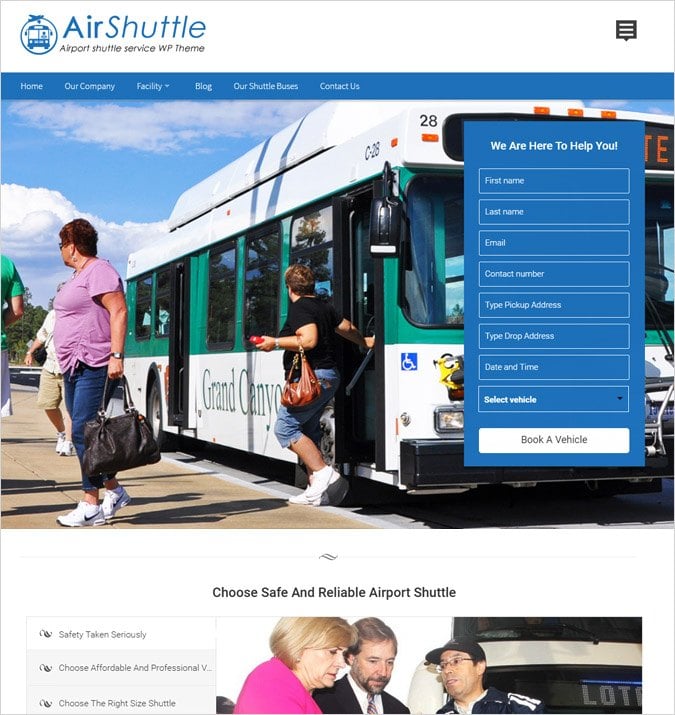 AirShuttle
Airport shuttle service WP Theme

Home Our Company Facility Blog Our Shuttle Buses Contact Us

28
C-28
Grand Canyo

We Are Here To Help You!
First name
Last name
Email
Contact number
Type Pickup Address
Type Drop Address
Date and Time
Select vehicle
Book A Vehicle

Choose Safe And Reliable Airport Shuttle

Safety Taken Seriously
Choose Affordable And Professional V...
Choose The Right Size Shuttle

LOTE